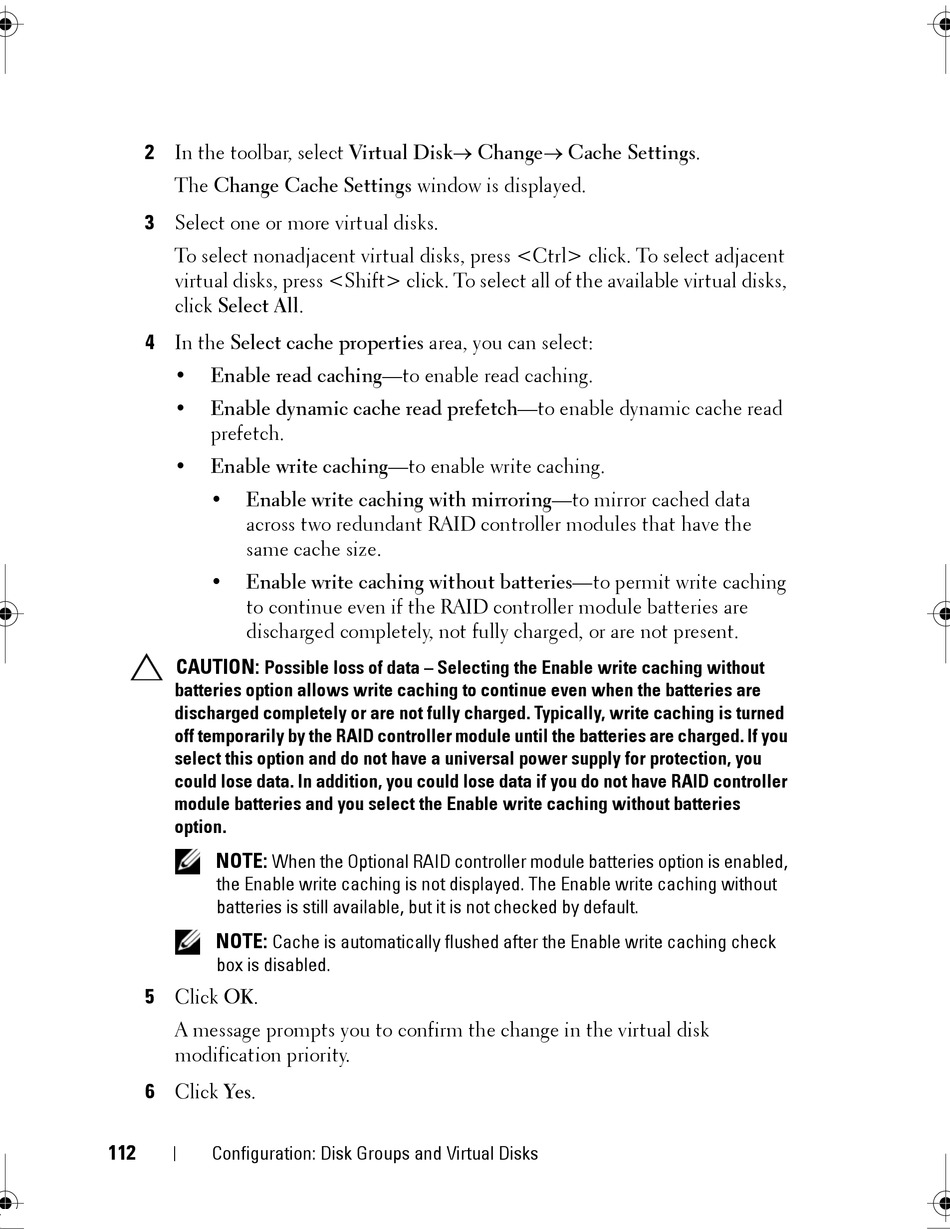 2 In the toolbar, select Virtual Disk→ Change→ Cache Settings.

The Change Cache Settings window is displayed.

3 Select one or more virtual disks.

To select nonadjacent virtual disks, press <Ctrl> click. To select adjacent virtual disks, press <Shift> click. To select all of the available virtual disks, click Select All.

4 In the Select cache properties area, you can select:

• Enable read caching—to enable read caching.

• Enable dynamic cache read prefetch—to enable dynamic cache read prefetch.

• Enable write caching—to enable write caching.

• Enable write caching with mirroring—to mirror cached data across two redundant RAID controller modules that have the same cache size.

• Enable write caching without batteries—to permit write caching to continue even if the RAID controller module batteries are discharged completely, not fully charged, or are not present.

CAUTION: Possible loss of data – Selecting the Enable write caching without batteries option allows write caching to continue even when the batteries are discharged completely or are not fully charged. Typically, write caching is turned off temporarily by the RAID controller module until the batteries are charged. If you select this option and do not have a universal power supply for protection, you could lose data. In addition, you could lose data if you do not have RAID controller module batteries and you select the Enable write caching without batteries option.

NOTE: When the Optional RAID controller module batteries option is enabled, the Enable write caching is not displayed. The Enable write caching without batteries is still available, but it is not checked by default.

NOTE: Cache is automatically flushed after the Enable write caching check box is disabled.

5 Click OK.

A message prompts you to confirm the change in the virtual disk modification priority.

6 Click Yes.

112 | Configuration: Disk Groups and Virtual Disks